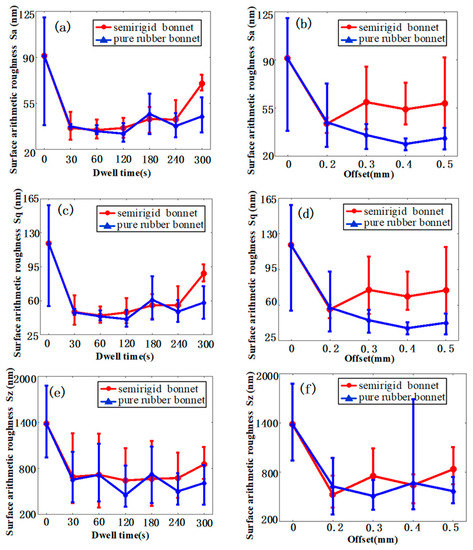 (a)
semirigid bonnet
pure rubber bonnet
Surface arithmetic roughness Sa (nm)
125
90
55
20
0 30 60 120 180 240 300
Dwell time(s)

(b)
semirigid bonnet
pure rubber bonnet
Surface arithmetic roughness Sa (nm)
125
90
55
20
0 0.2 0.3 0.4 0.5
Offset(mm)

(c)
semirigid bonnet
pure rubber bonnet
Surface arithmetic roughness Sq (nm)
165
130
95
60
25
0 30 60 120 180 240 300
Dwell time(s)

(d)
semirigid bonnet
pure rubber bonnet
Surface arithmetic roughness Sq (nm)
165
130
95
60
25
0 0.2 0.3 0.4 0.5
Offset(mm)

(e)
semirigid bonnet
pure rubber bonnet
Surface arithmetic roughness Sz (nm)
2000
1400
800
200
0 30 60 120 180 240 300
Dwell time(s)

(f)
semirigid bonnet
pure rubber bonnet
Surface arithmetic roughness Sz (nm)
2000
1400
800
200
0 0.2 0.3 0.4 0.5
Offset(mm)